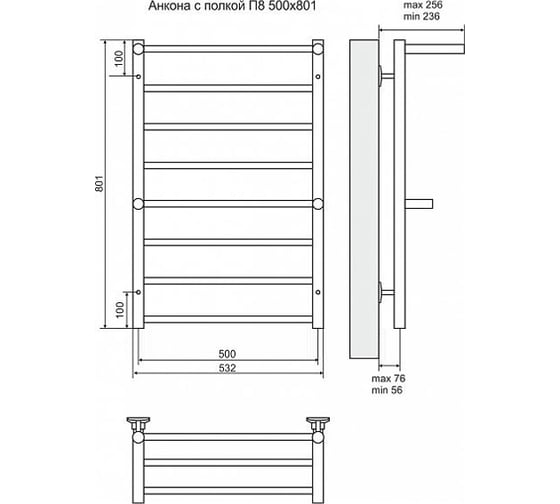 Анкона с полкой П8 500x801

max 256
min 236

100

801

100

500
532

max 76
min 56